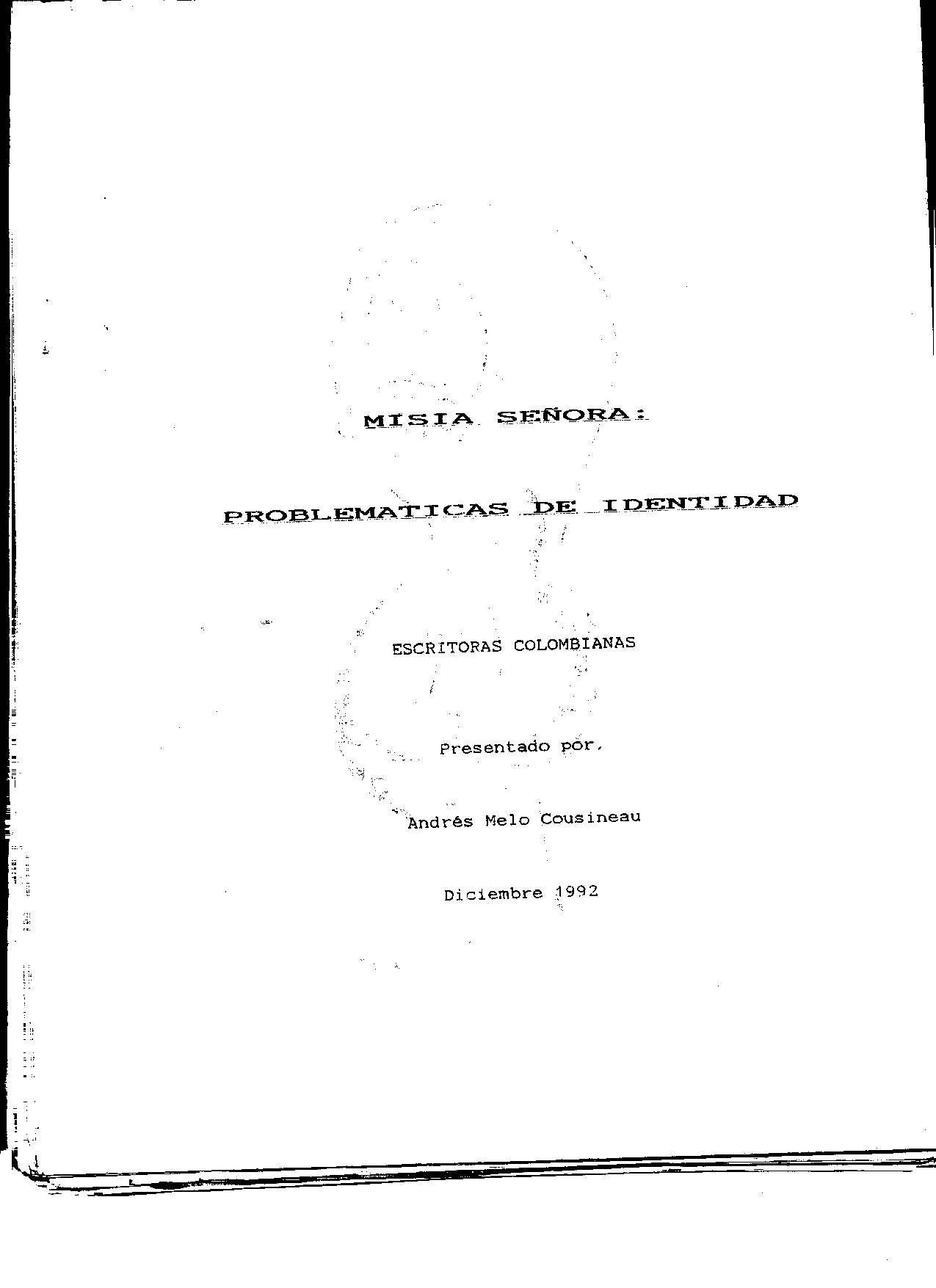 MISIA SEÑORA:

PROBLEMATICAS DE IDENTIDAD

ESCRITORAS COLOMBIANAS

Presentado por.

Andrés Melo Cousineau

Diciembre 1992